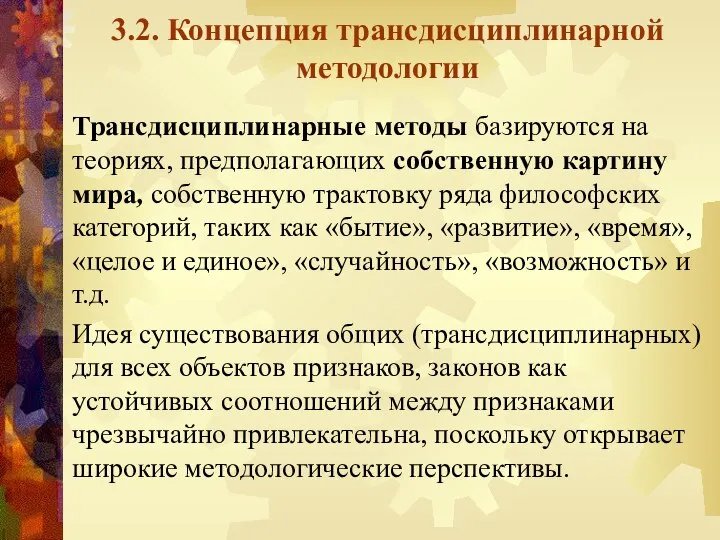 3.2. Концепция трансдисциплинарной методологии

Трансдисциплинарные методы базируются на теориях, предполагающих собственную картину мира, собственную трактовку ряда философских категорий, таких как «бытие», «развитие», «время», «целое и единое», «случайность», «возможность» и т.д.

Идея существования общих (трансдисциплинарных) для всех объектов признаков, законов как устойчивых соотношений между признаками чрезвычайно привлекательна, поскольку открывает широкие методологические перспективы.